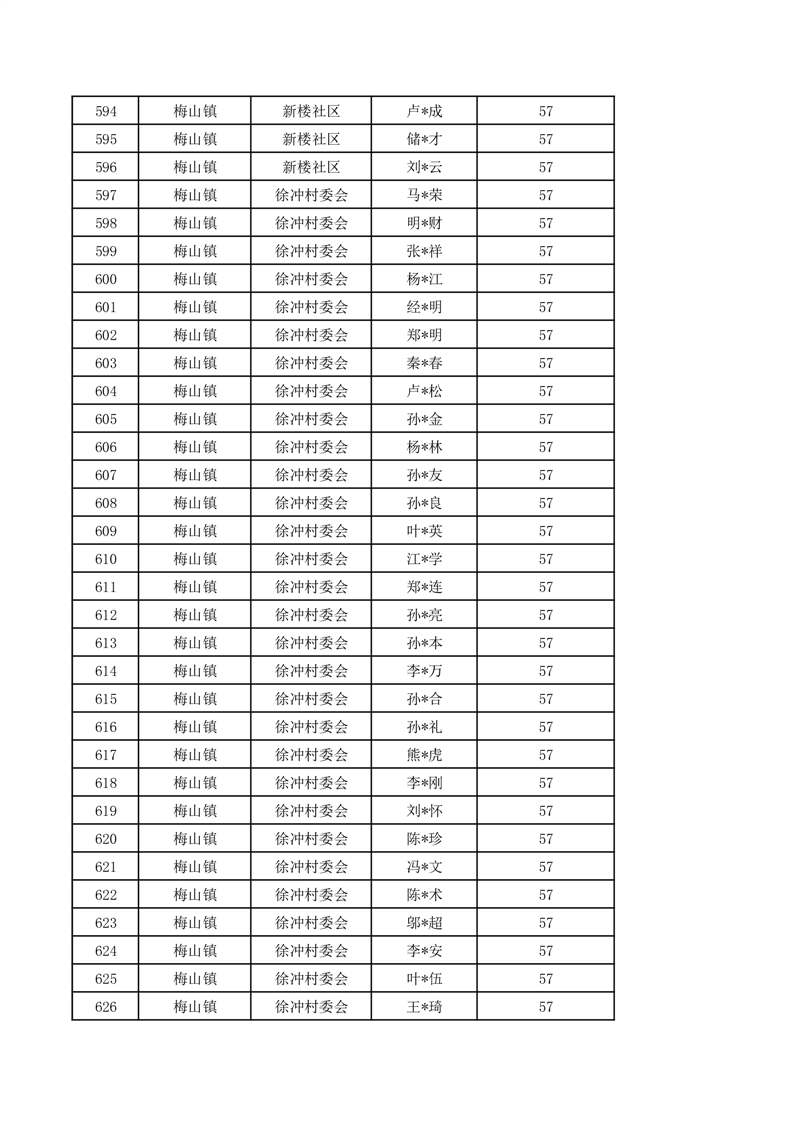 | 594 | 梅山镇 | 新楼社区 | 卢*成 | 57 |
|---|---|---|---|---|
| 595 | 梅山镇 | 新楼社区 | 储*才 | 57 |
| 596 | 梅山镇 | 新楼社区 | 刘*云 | 57 |
| 597 | 梅山镇 | 徐冲村委会 | 马*荣 | 57 |
| 598 | 梅山镇 | 徐冲村委会 | 明*财 | 57 |
| 599 | 梅山镇 | 徐冲村委会 | 张*祥 | 57 |
| 600 | 梅山镇 | 徐冲村委会 | 杨*江 | 57 |
| 601 | 梅山镇 | 徐冲村委会 | 经*明 | 57 |
| 602 | 梅山镇 | 徐冲村委会 | 郑*明 | 57 |
| 603 | 梅山镇 | 徐冲村委会 | 秦*春 | 57 |
| 604 | 梅山镇 | 徐冲村委会 | 卢*松 | 57 |
| 605 | 梅山镇 | 徐冲村委会 | 孙*金 | 57 |
| 606 | 梅山镇 | 徐冲村委会 | 杨*林 | 57 |
| 607 | 梅山镇 | 徐冲村委会 | 孙*友 | 57 |
| 608 | 梅山镇 | 徐冲村委会 | 孙*良 | 57 |
| 609 | 梅山镇 | 徐冲村委会 | 叶*英 | 57 |
| 610 | 梅山镇 | 徐冲村委会 | 江*学 | 57 |
| 611 | 梅山镇 | 徐冲村委会 | 郑*连 | 57 |
| 612 | 梅山镇 | 徐冲村委会 | 孙*亮 | 57 |
| 613 | 梅山镇 | 徐冲村委会 | 孙*本 | 57 |
| 614 | 梅山镇 | 徐冲村委会 | 李*万 | 57 |
| 615 | 梅山镇 | 徐冲村委会 | 孙*合 | 57 |
| 616 | 梅山镇 | 徐冲村委会 | 孙*礼 | 57 |
| 617 | 梅山镇 | 徐冲村委会 | 熊*虎 | 57 |
| 618 | 梅山镇 | 徐冲村委会 | 李*刚 | 57 |
| 619 | 梅山镇 | 徐冲村委会 | 刘*怀 | 57 |
| 620 | 梅山镇 | 徐冲村委会 | 陈*珍 | 57 |
| 621 | 梅山镇 | 徐冲村委会 | 冯*文 | 57 |
| 622 | 梅山镇 | 徐冲村委会 | 陈*术 | 57 |
| 623 | 梅山镇 | 徐冲村委会 | 邬*超 | 57 |
| 624 | 梅山镇 | 徐冲村委会 | 李*安 | 57 |
| 625 | 梅山镇 | 徐冲村委会 | 叶*伍 | 57 |
| 626 | 梅山镇 | 徐冲村委会 | 王*琦 | 57 |